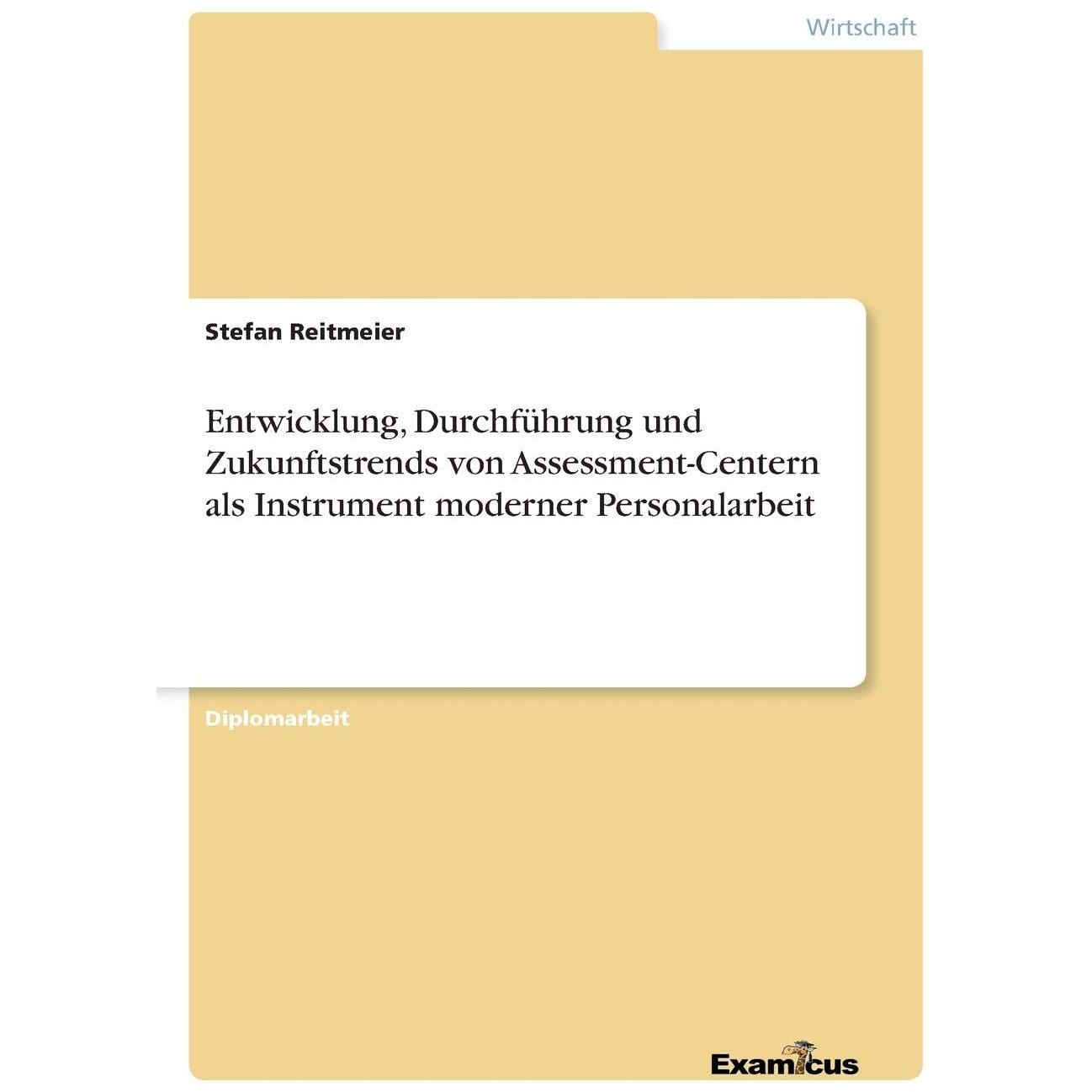 Wirtschaft

Stefan Reitmeier

Entwicklung, Durchführung und Zukunftstrends von Assessment-Centern als Instrument moderner Personalarbeit

Diplomarbeit

Examicus